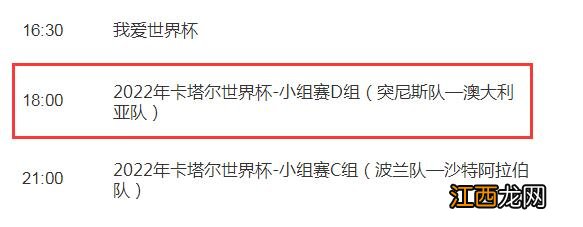 16:30 我爱世界杯

18:00 2022年卡塔尔世界杯-小组赛D组（突尼斯队—澳大利亚队）

21:00 2022年卡塔尔世界杯-小组赛C组（波兰队—沙特阿拉伯队）

江西龙网